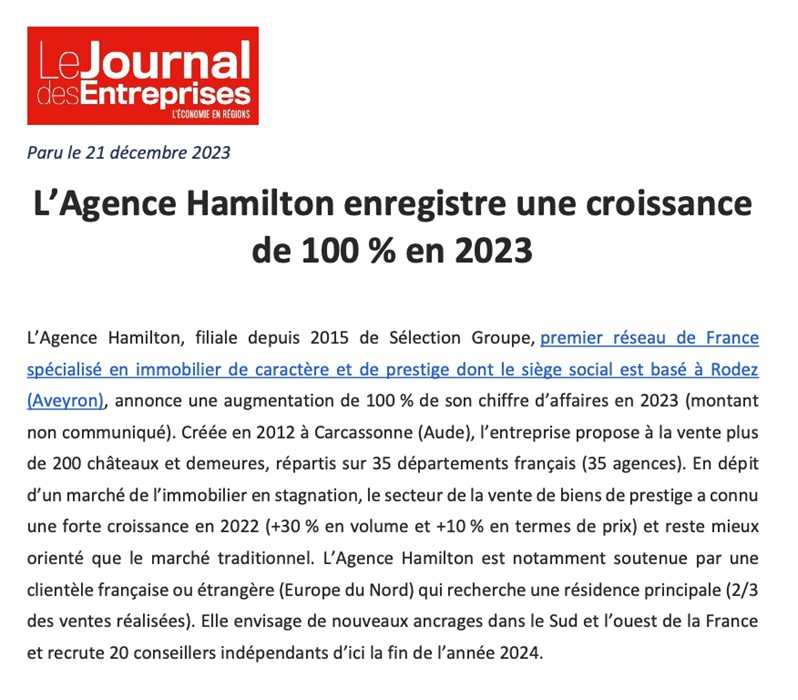 Le Journal des Entreprises
L'ÉCONOMIE EN RÉGIONS

Paru le 21 décembre 2023

L'Agence Hamilton enregistre une croissance de 100 % en 2023

L'Agence Hamilton, filiale depuis 2015 de Sélection Groupe, premier réseau de France spécialisé en immobilier de caractère et de prestige dont le siège social est basé à Rodez (Aveyron), annonce une augmentation de 100 % de son chiffre d'affaires en 2023 (montant non communiqué). Créée en 2012 à Carcassonne (Aude), l'entreprise propose à la vente plus de 200 châteaux et demeures, répartis sur 35 départements français (35 agences). En dépit d'un marché de l'immobilier en stagnation, le secteur de la vente de biens de prestige a connu une forte croissance en 2022 (+30 % en volume et +10 % en termes de prix) et reste mieux orienté que le marché traditionnel. L'Agence Hamilton est notamment soutenue par une clientèle française ou étrangère (Europe du Nord) qui recherche une résidence principale (2/3 des ventes réalisées). Elle envisage de nouveaux ancrages dans le Sud et l'ouest de la France et recrute 20 conseillers indépendants d'ici la fin de l'année 2024.